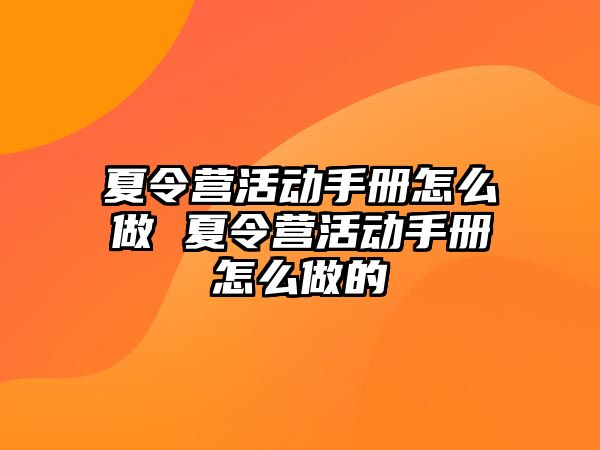 夏令营活动手册怎么做 夏令营活动手册怎么做的